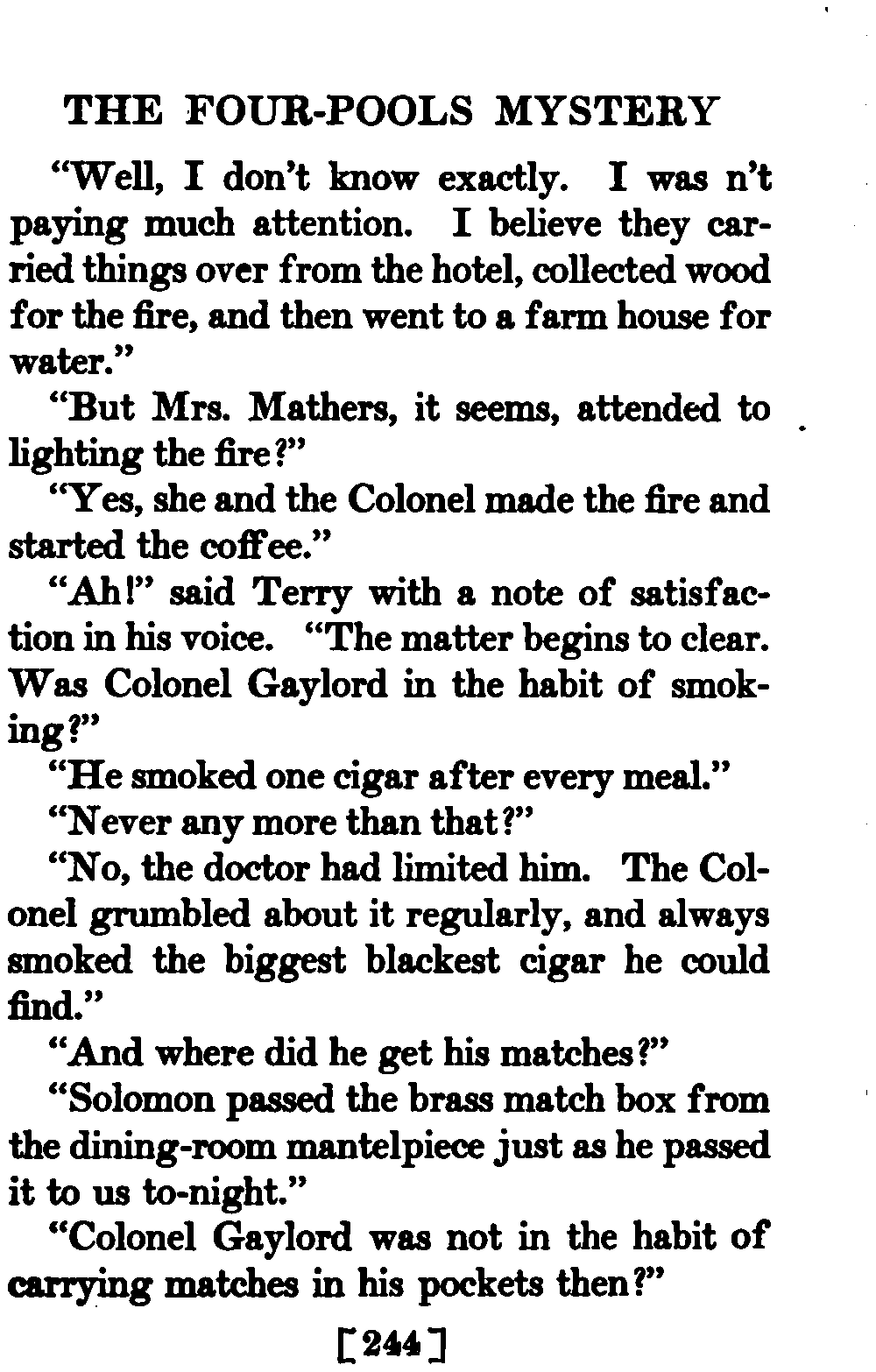 THE FOUR-POOLS MYSTERY

"Well, I don't know exactly. I was n't paying much attention. I believe they carried things over from the hotel, collected wood for the fire, and then went to a farm house for water."

"But Mrs. Mathers, it seems, attended to lighting the fire?"

"Yes, she and the Colonel made the fire and started the coffee."

"Ah!" said Terry with a note of satisfaction in his voice. "The matter begins to clear. Was Colonel Gaylord in the habit of smoking?"

"He smoked one cigar after every meal."

"Never any more than that?"

"No, the doctor had limited him. The Colonel grumbled about it regularly, and always smoked the biggest blackest cigar he could find."

"And where did he get his matches?"

"Solomon passed the brass match box from the dining-room mantelpiece just as he passed it to us to-night."

"Colonel Gaylord was not in the habit of carrying matches in his pockets then?"

[244]